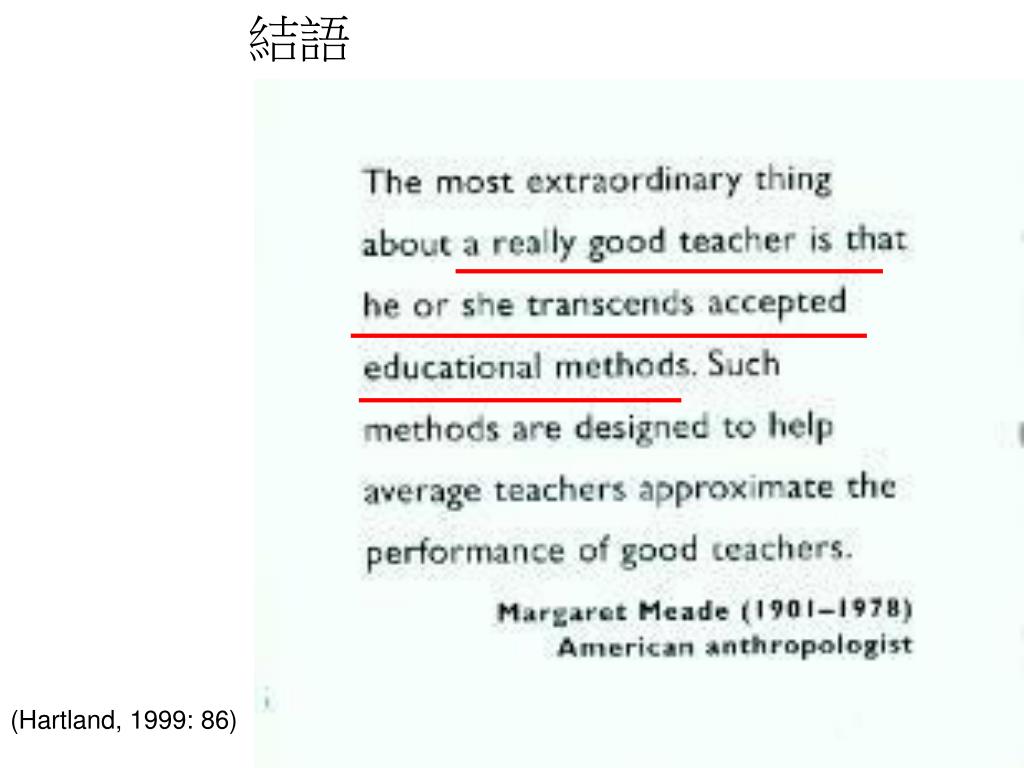 結語

The most extraordinary thing about a really good teacher is that he or she transcends accepted educational methods. Such methods are designed to help average teachers approximate the performance of good teachers.

Margaret Meade (1901–1978)
American anthropologist

(Hartland, 1999: 86)